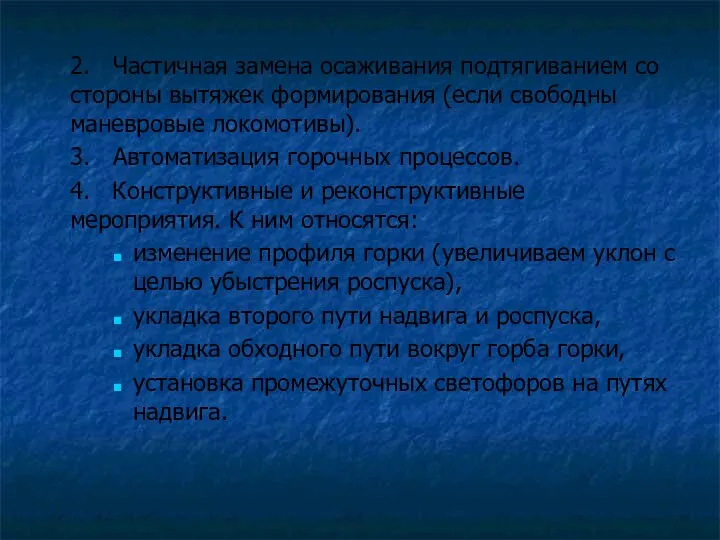 2. Частичная замена осаживания подтягиванием со стороны вытяжек формирования (если свободны маневровые локомотивы).

3. Автоматизация горочных процессов.

4. Конструктивные и реконструктивные мероприятия. К ним относятся:

- изменение профиля горки (увеличиваем уклон с целью убыстрения роспуска),
- укладка второго пути надвига и роспуска,
- укладка обходного пути вокруг горба горки,
- установка промежуточных светофоров на путях надвига.